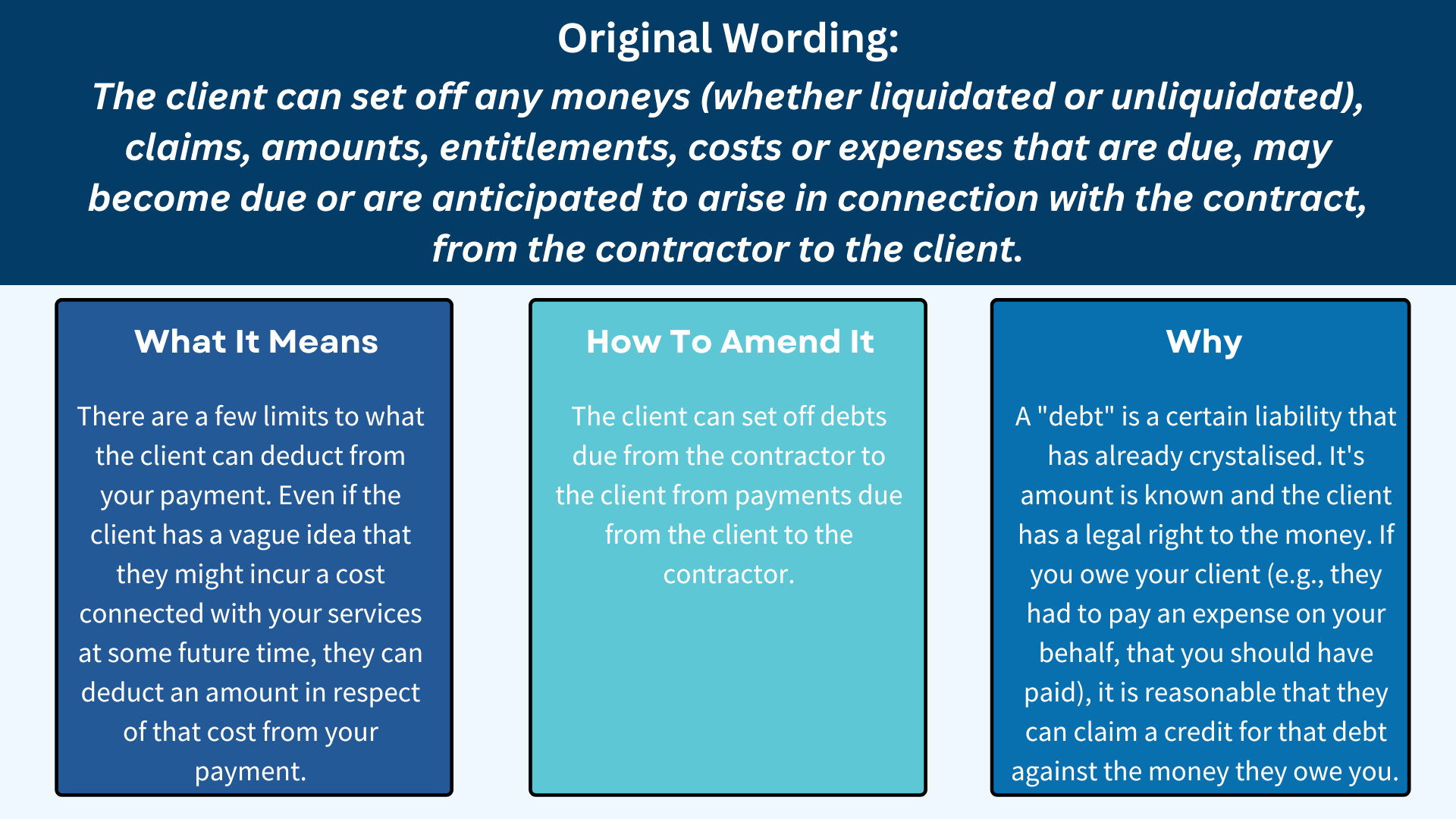 Original Wording:

The client can set off any moneys (whether liquidated or unliquidated), claims, amounts, entitlements, costs or expenses that are due, may become due or are anticipated to arise in connection with the contract, from the contractor to the client.

What It Means

There are a few limits to what the client can deduct from your payment. Even if the client has a vague idea that they might incur a cost connected with your services at some future time, they can deduct an amount in respect of that cost from your payment.

How To Amend It

The client can set off debts due from the contractor to the client from payments due from the client to the contractor.

Why

A "debt" is a certain liability that has already crystalised. It's amount is known and the client has a legal right to the money. If you owe your client (e.g., they had to pay an expense on your behalf, that you should have paid), it is reasonable that they can claim a credit for that debt against the money they owe you.